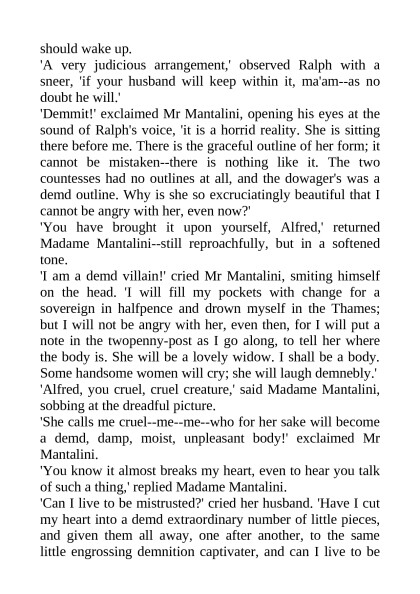 should wake up.
'A very judicious arrangement,' observed Ralph with a sneer, 'if your husband will keep within it, ma'am--as no doubt he will.'
'Demmit!' exclaimed Mr Mantalini, opening his eyes at the sound of Ralph's voice, 'it is a horrid reality. She is sitting there before me. There is the graceful outline of her form; it cannot be mistaken--there is nothing like it. The two countesses had no outlines at all, and the dowager's was a demd outline. Why is she so excruciatingly beautiful that I cannot be angry with her, even now?'
'You have brought it upon yourself, Alfred,' returned Madame Mantalini--still reproachfully, but in a softened tone.
'I am a demd villain!' cried Mr Mantalini, smiting himself on the head. 'I will fill my pockets with change for a sovereign in halfpence and drown myself in the Thames; but I will not be angry with her, even then, for I will put a note in the twopenny-post as I go along, to tell her where the body is. She will be a lovely widow. I shall be a body. Some handsome women will cry; she will laugh demnebly.'
'Alfred, you cruel, cruel creature,' said Madame Mantalini, sobbing at the dreadful picture.
'She calls me cruel--me--me--who for her sake will become a demd, damp, moist, unpleasant body!' exclaimed Mr Mantalini.
'You know it almost breaks my heart, even to hear you talk of such a thing,' replied Madame Mantalini.
'Can I live to be mistrusted?' cried her husband. 'Have I cut my heart into a demd extraordinary number of little pieces, and given them all away, one after another, to the same little engrossing demnition captivater, and can I live to be